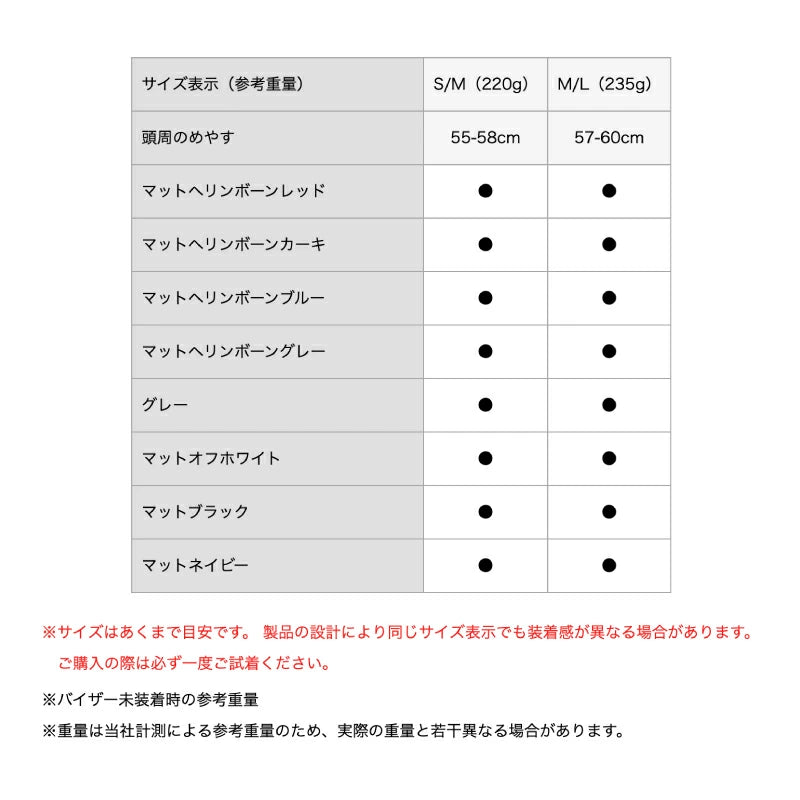 | サイズ表示（参考重量） | S/M（220g） | M/L（235g） |
|---|---|---|
| 頭周のめやす | 55-58cm | 57-60cm |
| マットヘリンボーンレッド | ● | ● |
| マットヘリンボーンカーキ | ● | ● |
| マットヘリンボーンブルー | ● | ● |
| マットヘリンボーングレー | ● | ● |
| グレー | ● | ● |
| マットオフホワイト | ● | ● |
| マットブラック | ● | ● |
| マットネイビー | ● | ● |

※サイズはあくまで目安です。 製品の設計により同じサイズ表示でも装着感が異なる場合があります。
ご購入の際は必ず一度ご試着ください。

※バイザー未装着時の参考重量

※重量は当社計測による参考重量のため、実際の重量と若干異なる場合があります。